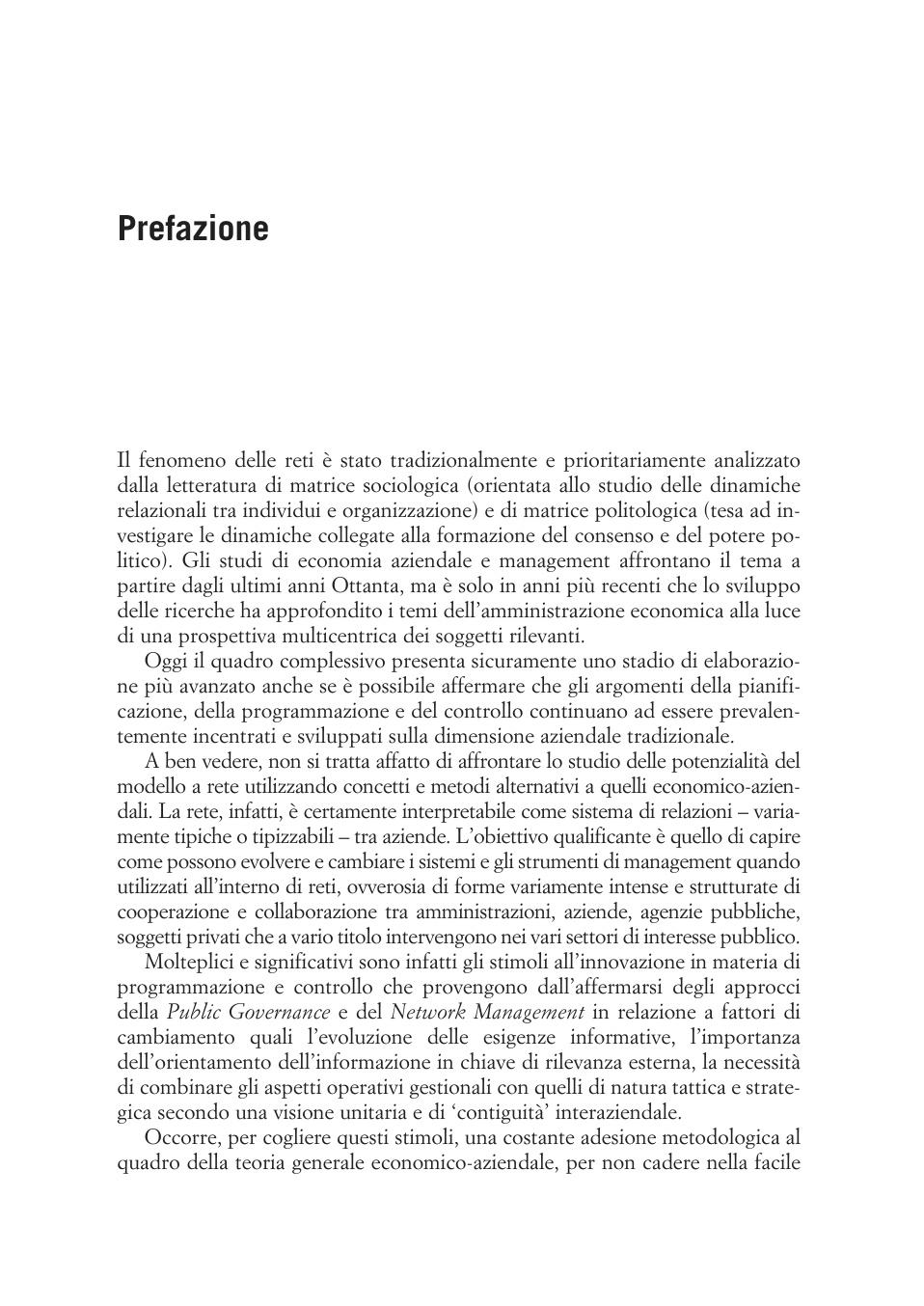 Prefazione

Il fenomeno delle reti è stato tradizionalmente e prioritariamente analizzato dalla letteratura di matrice sociologica (orientata allo studio delle dinamiche relazionali tra individui e organizzazione) e di matrice politologica (tesa ad investigare le dinamiche collegate alla formazione del consenso e del potere politico). Gli studi di economia aziendale e management affrontano il tema a partire dagli ultimi anni Ottanta, ma è solo in anni più recenti che lo sviluppo delle ricerche ha approfondito i temi dell'amministrazione economica alla luce di una prospettiva multicentrica dei soggetti rilevanti.

Oggi il quadro complessivo presenta sicuramente uno stadio di elaborazione più avanzato anche se è possibile affermare che gli argomenti della pianificazione, della programmazione e del controllo continuano ad essere prevalentemente incentrati e sviluppati sulla dimensione aziendale tradizionale.

A ben vedere, non si tratta affatto di affrontare lo studio delle potenzialità del modello a rete utilizzando concetti e metodi alternativi a quelli economico-aziendali. La rete, infatti, è certamente interpretabile come sistema di relazioni – variamente tipiche o tipizzabili – tra aziende. L'obiettivo qualificante è quello di capire come possono evolvere e cambiare i sistemi e gli strumenti di management quando utilizzati all'interno di reti, ovverosia di forme variamente intense e strutturate di cooperazione e collaborazione tra amministrazioni, aziende, agenzie pubbliche, soggetti privati che a vario titolo intervengono nei vari settori di interesse pubblico.

Molteplici e significativi sono infatti gli stimoli all'innovazione in materia di programmazione e controllo che provengono dall'affermarsi degli approcci della Public Governance e del Network Management in relazione a fattori di cambiamento quali l'evoluzione delle esigenze informative, l'importanza dell'orientamento dell'informazione in chiave di rilevanza esterna, la necessità di combinare gli aspetti operativi gestionali con quelli di natura tattica e strategica secondo una visione unitaria e di 'contiguità' interaziendale.

Occorre, per cogliere questi stimoli, una costante adesione metodologica al quadro della teoria generale economico-aziendale, per non cadere nella facile